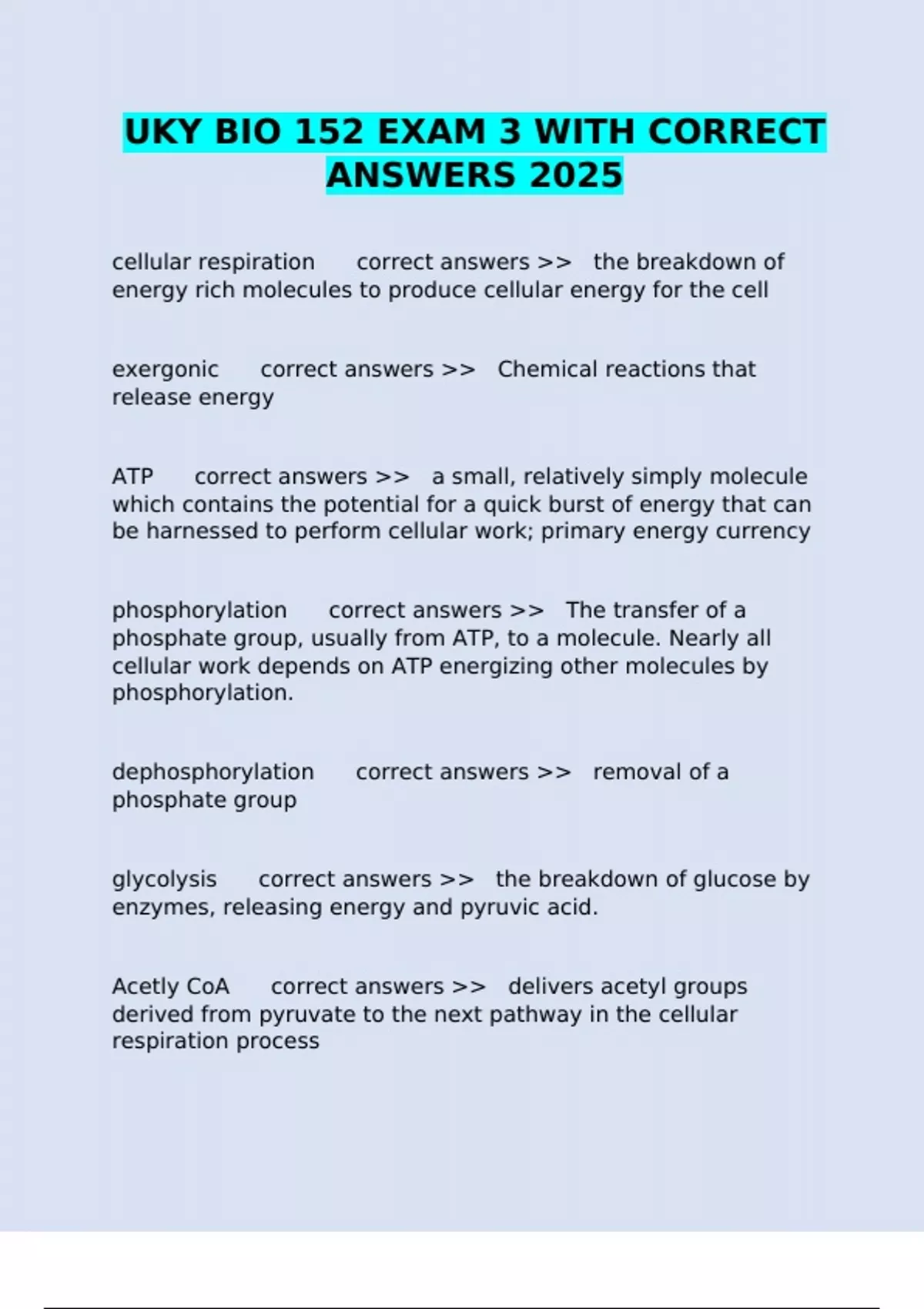 UKY BIO 152 EXAM 3 WITH CORRECT ANSWERS 2025

cellular respiration correct answers >> the breakdown of energy rich molecules to produce cellular energy for the cell

exergonic correct answers >> Chemical reactions that release energy

ATP correct answers >> a small, relatively simply molecule which contains the potential for a quick burst of energy that can be harnessed to perform cellular work; primary energy currency

phosphorylation correct answers >> The transfer of a phosphate group, usually from ATP, to a molecule. Nearly all cellular work depends on ATP energizing other molecules by phosphorylation.

dephosphorylation correct answers >> removal of a phosphate group

glycolysis correct answers >> the breakdown of glucose by enzymes, releasing energy and pyruvic acid.

Acetly CoA correct answers >> delivers acetyl groups derived from pyruvate to the next pathway in the cellular respiration process